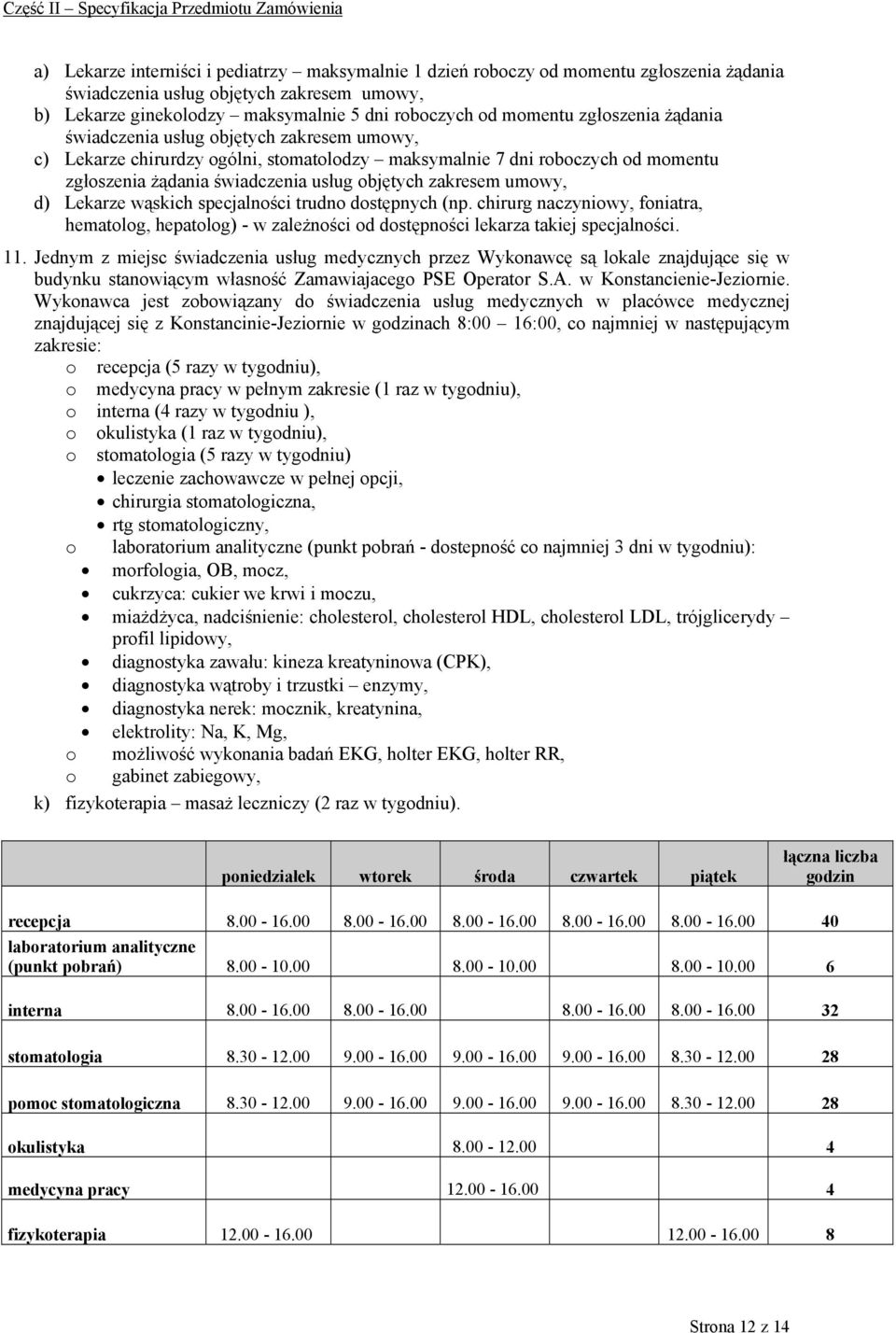 Część II – Specyfikacja Przedmiotu Zamówienia

a) Lekarze interniści i pediatrzy – maksymalnie 1 dzień roboczy od momentu zgłoszenia żądania świadczenia usług objętych zakresem umowy,
b) Lekarze ginekolodzy – maksymalnie 5 dni roboczych od momentu zgłoszenia żądania świadczenia usług objętych zakresem umowy,
c) Lekarze chirurdzy ogólni, stomatolodzy – maksymalnie 7 dni roboczych od momentu zgłoszenia żądania świadczenia usług objętych zakresem umowy,
d) Lekarze wąskich specjalności trudno dostępnych (np. chirurg naczyniowy, foniatra, hematolog, hepatolog) - w zależności od dostępności lekarza takiej specjalności.

11. Jednym z miejsc świadczenia usług medycznych przez Wykonawcę są lokale znajdujące się w budynku stanowiącym własność Zamawiajacego PSE Operator S.A. w Konstancienie-Jeziornie. Wykonawca jest zobowiązany do świadczenia usług medycznych w placówce medycznej znajdującej się z Konstancinie-Jeziornie w godzinach 8:00 – 16:00, co najmniej w następującym zakresie:
o recepcja (5 razy w tygodniu),
o medycyna pracy w pełnym zakresie (1 raz w tygodniu),
o interna (4 razy w tygodniu ),
o okulistyka (1 raz w tygodniu),
o stomatologia (5 razy w tygodniu)
• leczenie zachowawcze w pełnej opcji,
• chirurgia stomatologiczna,
• rtg stomatologiczny,
o laboratorium analityczne (punkt pobrań - dostepność co najmniej 3 dni w tygodniu):
• morfologia, OB, mocz,
• cukrzyca: cukier we krwi i moczu,
• miażdżyca, nadciśnienie: cholesterol, cholesterol HDL, cholesterol LDL, trójglicerydy – profil lipidowy,
• diagnostyka zawału: kineza kreatyninowa (CPK),
• diagnostyka wątroby i trzustki – enzymy,
• diagnostyka nerek: mocznik, kreatynina,
• elektrolity: Na, K, Mg,
o możliwość wykonania badań EKG, holter EKG, holter RR,
o gabinet zabiegowy,
k) fizykoterapia – masaż leczniczy (2 raz w tygodniu).

| | poniedziałek | wtorek | środa | czwartek | piątek | łączna liczba godzin |
|---|---|---|---|---|---|---|
| recepcja | 8.00 - 16.00 | 8.00 - 16.00 | 8.00 - 16.00 | 8.00 - 16.00 | 8.00 - 16.00 | 40 |
| laboratorium analityczne (punkt pobrań) | 8.00 - 10.00 | | 8.00 - 10.00 | | 8.00 - 10.00 | 6 |
| interna | 8.00 - 16.00 | 8.00 - 16.00 | | 8.00 - 16.00 | 8.00 - 16.00 | 32 |
| stomatologia | 8.30 - 12.00 | 9.00 - 16.00 | 9.00 - 16.00 | 9.00 - 16.00 | 8.30 - 12.00 | 28 |
| pomoc stomatologiczna | 8.30 - 12.00 | 9.00 - 16.00 | 9.00 - 16.00 | 9.00 - 16.00 | 8.30 - 12.00 | 28 |
| okulistyka | | | 8.00 - 12.00 | | | 4 |
| medycyna pracy | | | 12.00 - 16.00 | | | 4 |
| fizykoterapia | 12.00 - 16.00 | | | | 12.00 - 16.00 | 8 |

Strona 12 z 14